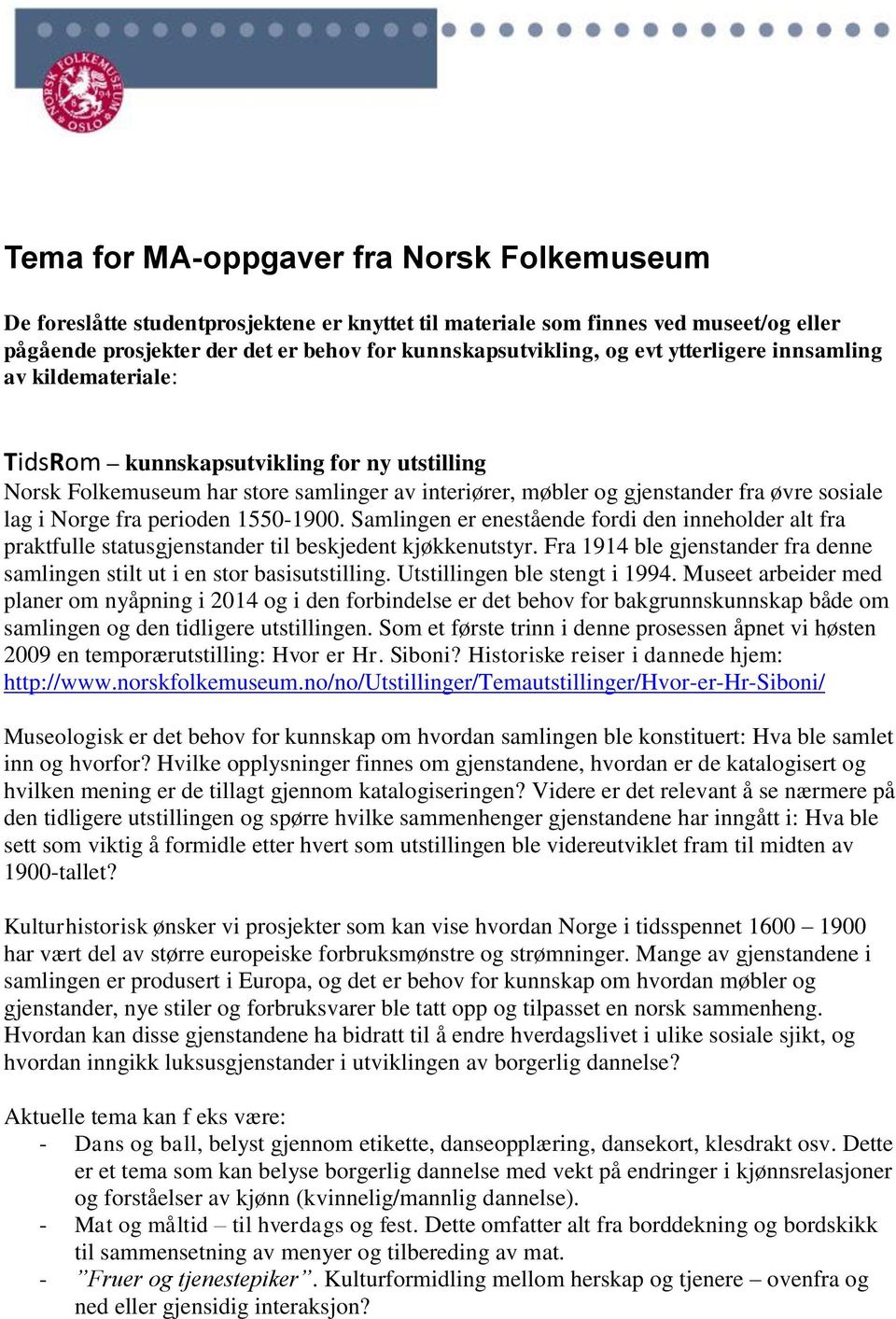 NORSK FOLKEMUSEUM OSLO

Tema for MA-oppgaver fra Norsk Folkemuseum

De foreslåtte studentprosjektene er knyttet til materiale som finnes ved museet/og eller pågående prosjekter der det er behov for kunnskapsutvikling, og evt ytterligere innsamling av kildemateriale:

TidsRom – kunnskapsutvikling for ny utstilling
Norsk Folkemuseum har store samlinger av interiører, møbler og gjenstander fra øvre sosiale lag i Norge fra perioden 1550-1900. Samlingen er enestående fordi den inneholder alt fra praktfulle statusgjenstander til beskjedent kjøkkenutstyr. Fra 1914 ble gjenstander fra denne samlingen stilt ut i en stor basisutstilling. Utstillingen ble stengt i 1994. Museet arbeider med planer om nyåpning i 2014 og i den forbindelse er det behov for bakgrunnskunnskap både om samlingen og den tidligere utstillingen. Som et første trinn i denne prosessen åpnet vi høsten 2009 en temporærutstilling: Hvor er Hr. Siboni? Historiske reiser i dannede hjem: http://www.norskfolkemuseum.no/no/Utstillinger/Temautstillinger/Hvor-er-Hr-Siboni/

Museologisk er det behov for kunnskap om hvordan samlingen ble konstituert: Hva ble samlet inn og hvorfor? Hvilke opplysninger finnes om gjenstandene, hvordan er de katalogisert og hvilken mening er de tillagt gjennom katalogiseringen? Videre er det relevant å se nærmere på den tidligere utstillingen og spørre hvilke sammenhenger gjenstandene har inngått i: Hva ble sett som viktig å formidle etter hvert som utstillingen ble videreutviklet fram til midten av 1900-tallet?

Kulturhistorisk ønsker vi prosjekter som kan vise hvordan Norge i tidsspennet 1600 – 1900 har vært del av større europeiske forbruksmønstre og strømninger. Mange av gjenstandene i samlingen er produsert i Europa, og det er behov for kunnskap om hvordan møbler og gjenstander, nye stiler og forbruksvarer ble tatt opp og tilpasset en norsk sammenheng. Hvordan kan disse gjenstandene ha bidratt til å endre hverdagslivet i ulike sosiale sjikt, og hvordan inngikk luksusgjenstander i utviklingen av borgerlig dannelse?

Aktuelle tema kan f eks være:
- Dans og ball, belyst gjennom etikette, danseopplæring, dansekort, klesdrakt osv. Dette er et tema som kan belyse borgerlig dannelse med vekt på endringer i kjønnsrelasjoner og forståelser av kjønn (kvinnelig/mannlig dannelse).
- Mat og måltid – til hverdags og fest. Dette omfatter alt fra borddekning og bordskikk til sammensetning av menyer og tilbereding av mat.
- ”Fruer og tjenestepiker”. Kulturformidling mellom herskap og tjenere – ovenfra og ned eller gjensidig interaksjon?